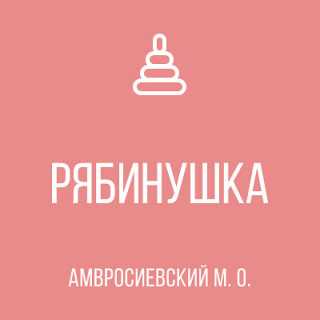 РЯБИНУШКА

АМВРОСИЕВСКИЙ М. О.